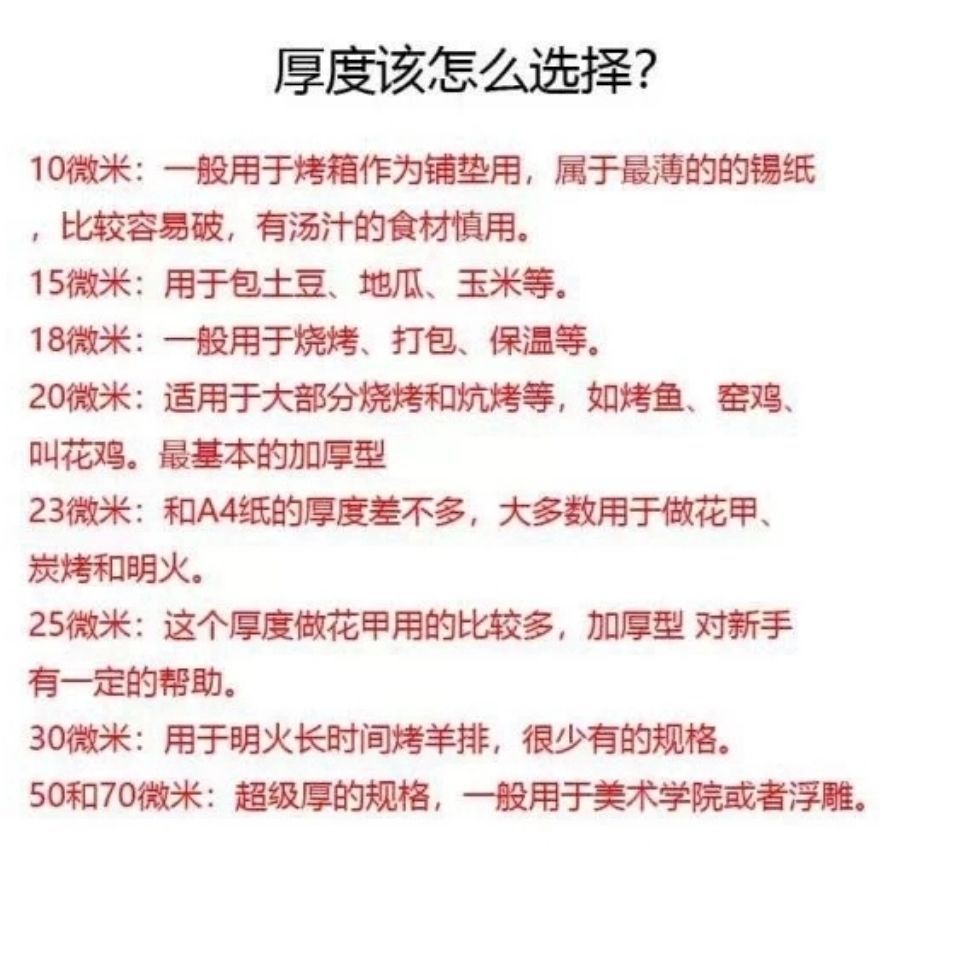 厚度该怎么选择?

10微米：一般用于烤箱作为铺垫用，属于最薄的的锡纸，比较容易破，有汤汁的食材慎用。

15微米：用于包土豆、地瓜、玉米等。

18微米：一般用于烧烤、打包、保温等。

20微米：适用于大部分烧烤和炕烤等，如烤鱼、窑鸡、叫花鸡。最基本的加厚型

23微米：和A4纸的厚度差不多，大多数用于做花甲、炭烤和明火。

25微米：这个厚度做花甲用的比较多，加厚型 对新手有一定的帮助。

30微米：用于明火长时间烤羊排，很少有的规格。

50和70微米：超级厚的规格，一般用于美术学院或者浮雕。